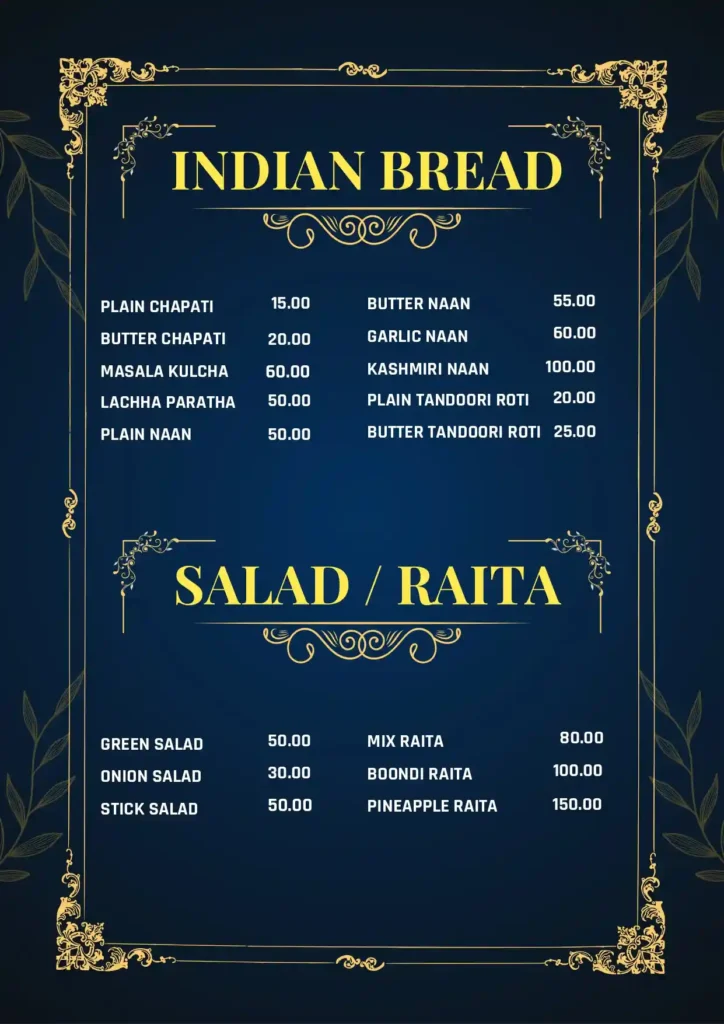 INDIAN BREAD

PLAIN CHAPATI 15.00
BUTTER CHAPATI 20.00
MASALA KULCHA 60.00
LACHHA PARATHA 50.00
PLAIN NAAN 50.00

BUTTER NAAN 55.00
GARLIC NAAN 60.00
KASHMIRI NAAN 100.00
PLAIN TANDOORI ROTI 20.00
BUTTER TANDOORI ROTI 25.00

SALAD / RAITA

GREEN SALAD 50.00
ONION SALAD 30.00
STICK SALAD 50.00

MIX RAITA 80.00
BOONDI RAITA 100.00
PINEAPPLE RAITA 150.00